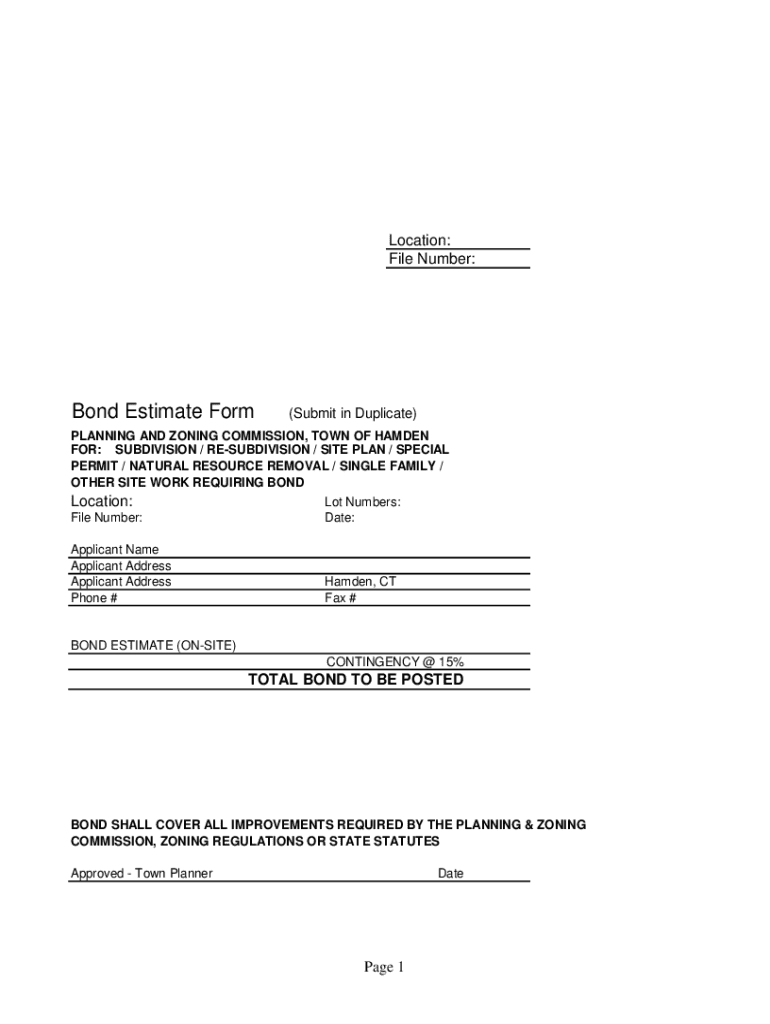 Location:
File Number:

Bond Estimate Form (Submit in Duplicate)

PLANNING AND ZONING COMMISSION, TOWN OF HAMDEN
FOR: SUBDIVISION / RE-SUBDIVISION / SITE PLAN / SPECIAL PERMIT / NATURAL RESOURCE REMOVAL / SINGLE FAMILY / OTHER SITE WORK REQUIRING BOND

Location:
Lot Numbers:
File Number:
Date:

Applicant Name
Applicant Address
Applicant Address
Hamden, CT
Phone #
Fax #

BOND ESTIMATE (ON-SITE)
CONTINGENCY @ 15%
TOTAL BOND TO BE POSTED

BOND SHALL COVER ALL IMPROVEMENTS REQUIRED BY THE PLANNING & ZONING COMMISSION, ZONING REGULATIONS OR STATE STATUTES

Approved - Town Planner
Date

Page 1